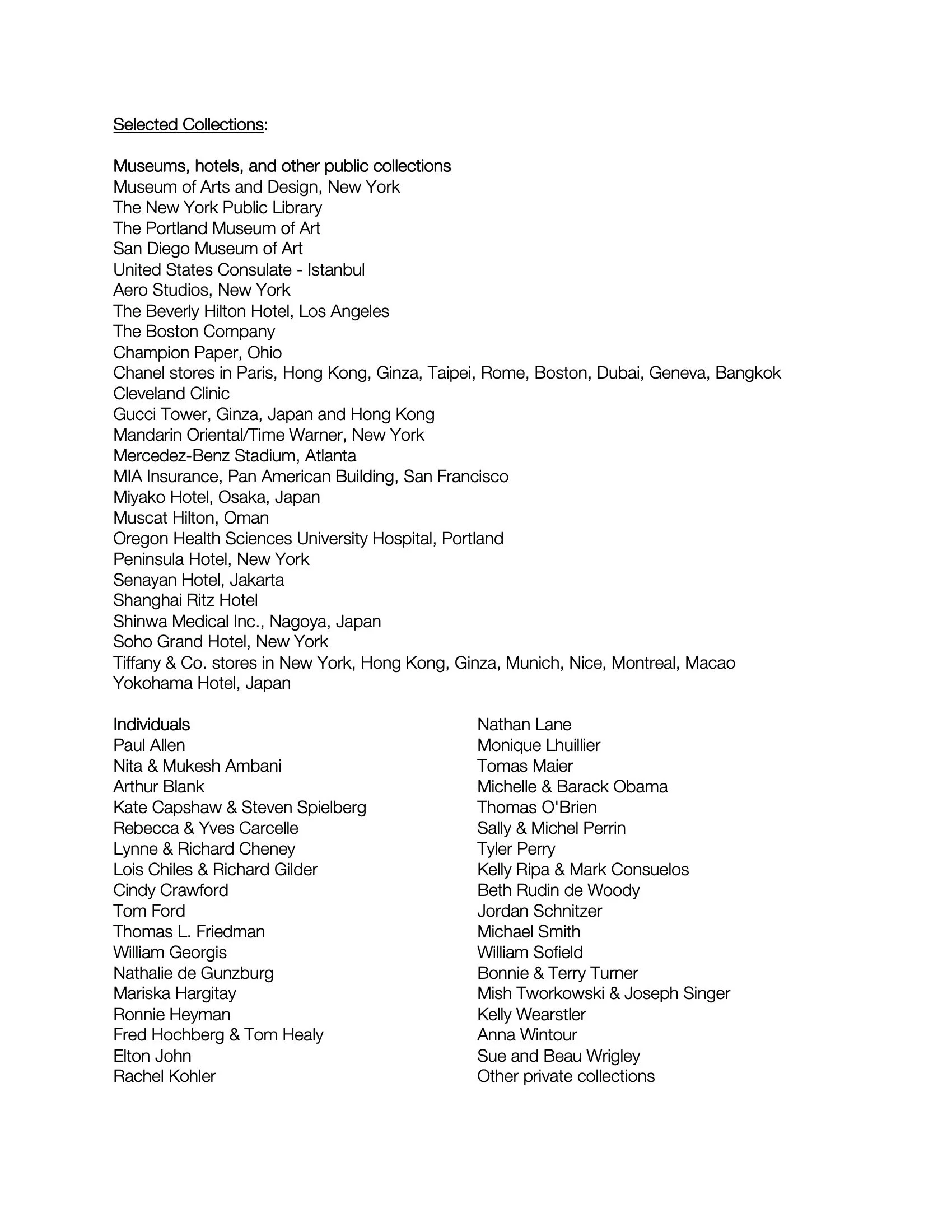 Selected Collections:

Museums, hotels, and other public collections
Museum of Arts and Design, New York
The New York Public Library
The Portland Museum of Art
San Diego Museum of Art
United States Consulate - Istanbul
Aero Studios, New York
The Beverly Hilton Hotel, Los Angeles
The Boston Company
Champion Paper, Ohio
Chanel stores in Paris, Hong Kong, Ginza, Taipei, Rome, Boston, Dubai, Geneva, Bangkok
Cleveland Clinic
Gucci Tower, Ginza, Japan and Hong Kong
Mandarin Oriental/Time Warner, New York
Mercedez-Benz Stadium, Atlanta
MIA Insurance, Pan American Building, San Francisco
Miyako Hotel, Osaka, Japan
Muscat Hilton, Oman
Oregon Health Sciences University Hospital, Portland
Peninsula Hotel, New York
Senayan Hotel, Jakarta
Shanghai Ritz Hotel
Shinwa Medical Inc., Nagoya, Japan
Soho Grand Hotel, New York
Tiffany & Co. stores in New York, Hong Kong, Ginza, Munich, Nice, Montreal, Macao
Yokohama Hotel, Japan

Individuals
Paul Allen
Nita & Mukesh Ambani
Arthur Blank
Kate Capshaw & Steven Spielberg
Rebecca & Yves Carcelle
Lynne & Richard Cheney
Lois Chiles & Richard Gilder
Cindy Crawford
Tom Ford
Thomas L. Friedman
William Georgis
Nathalie de Gunzburg
Mariska Hargitay
Ronnie Heyman
Fred Hochberg & Tom Healy
Elton John
Rachel Kohler

Nathan Lane
Monique Lhuillier
Tomas Maier
Michelle & Barack Obama
Thomas O'Brien
Sally & Michel Perrin
Tyler Perry
Kelly Ripa & Mark Consuelos
Beth Rudin de Woody
Jordan Schnitzer
Michael Smith
William Sofield
Bonnie & Terry Turner
Mish Tworkowski & Joseph Singer
Kelly Wearstler
Anna Wintour
Sue and Beau Wrigley
Other private collections